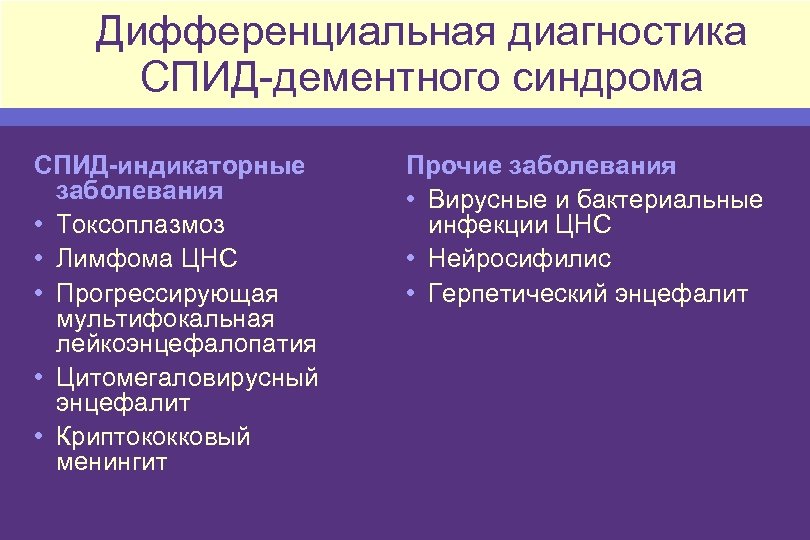 Дифференциальная диагностика СПИД-дементного синдрома

СПИД-индикаторные заболевания
• Токсоплазмоз
• Лимфома ЦНС
• Прогрессирующая мультифокальная лейкоэнцефалопатия
• Цитомегаловирусный энцефалит
• Криптококковый менингит

Прочие заболевания
• Вирусные и бактериальные инфекции ЦНС
• Нейросифилис
• Герпетический энцефалит